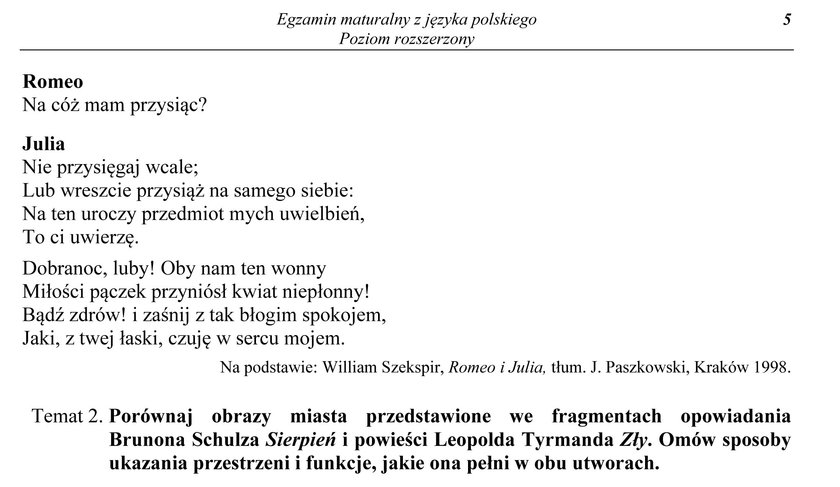 Egzamin maturalny z języka polskiego
Poziom rozszerzony

5

Romeo
Na cóż mam przysiąc?

Julia
Nie przysięgaj wcale;
Lub wreszcie przysiąż na samego siebie:
Na ten uroczy przedmiot mych uwielbień,
To ci uwierzę.

Dobranoc, luby! Oby nam ten wonny
Miłości pączek przyniósł kwiat niepłonny!
Bądź zdrów! i zaśnij z tak błogim spokojem,
Jaki, z twej łaski, czuję w sercu mojem.

Na podstawie: William Szekspir, Romeo i Julia, tłum. J. Paszkowski, Kraków 1998.

Temat 2. Porównaj obrazy miasta przedstawione we fragmentach opowiadania Brunona Schulza Sierpień i powieści Leopolda Tyrmanda Zły. Omów sposoby ukazania przestrzeni i funkcje, jakie ona pełni w obu utworach.